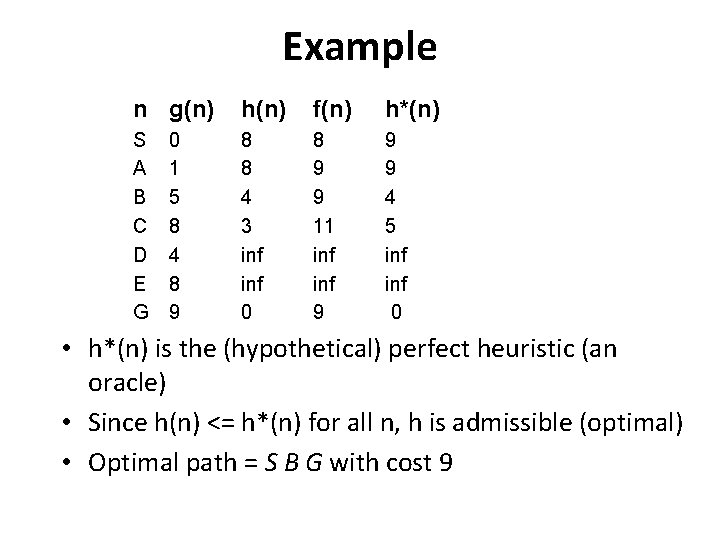 Example

| n | g(n) | h(n) | f(n) | h*(n) |
|---|---|---|---|---|
| S | 0 | 8 | 8 | 9 |
| A | 1 | 8 | 9 | 9 |
| B | 5 | 4 | 9 | 4 |
| C | 8 | 3 | 11 | 5 |
| D | 4 | inf | inf | inf |
| E | 8 | inf | inf | inf |
| G | 9 | 0 | 9 | 0 |

• h*(n) is the (hypothetical) perfect heuristic (an oracle)
• Since h(n) <= h*(n) for all n, h is admissible (optimal)
• Optimal path = S B G with cost 9